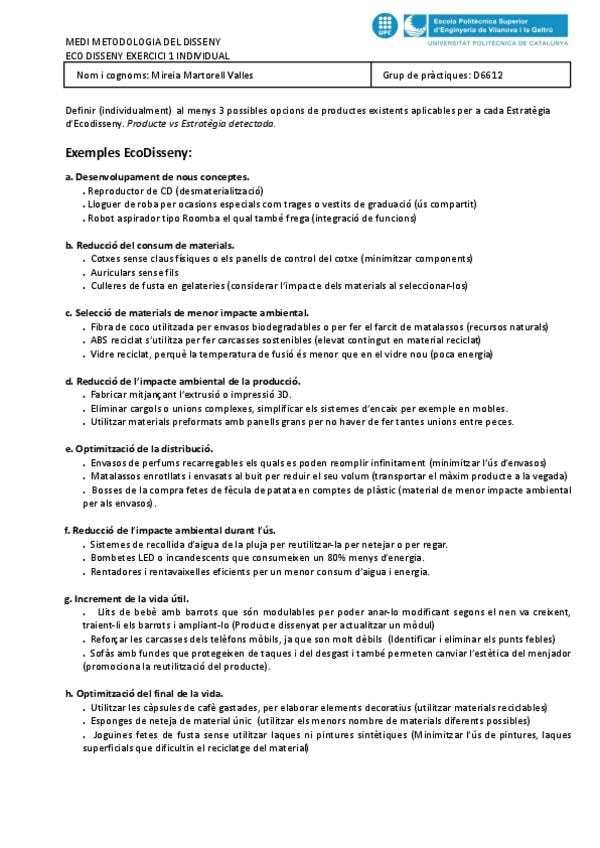 UPC Escola Politècnica Superior d'Enginyeria de Vilanova i la Geltrú
UNIVERSITAT POLITÈCNICA DE CATALUNYA

MEDI METODOLOGIA DEL DISSENY
ECO DISSENY EXERCICI 1 INDIVIDUAL

| Nom i cognoms: Mireia Martorell Valles | Grup de pràctiques: D6612 |
|---|---|

Definir (individualment) al menys 3 possibles opcions de productes existents aplicables per a cada Estratègia d'Ecodisseny. Producte vs Estratègia detectada.

Exemples EcoDisseny:

a. Desenvolupament de nous conceptes.
. Reproductor de CD (desmaterialització)
. Lloguer de roba per ocasions especials com trages o vestits de graduació (ús compartit)
. Robot aspirador tipo Roomba el qual també frega (integració de funcions)

b. Reducció del consum de materials.
. Cotxes sense claus físiques o els panells de control del cotxe (minimitzar components)
. Auriculars sense fils
. Culleres de fusta en gelateries (considerar l'impacte dels materials al seleccionar-los)

c. Selecció de materials de menor impacte ambiental.
. Fibra de coco utilitzada per envasos biodegradables o per fer el farcit de matalassos (recursos naturals)
. ABS reciclat s'utilitza per fer carcasses sostenibles (elevat contingut en material reciclat)
. Vidre reciclat, perquè la temperatura de fusió és menor que en el vidre nou (poca energia)

d. Reducció de l'impacte ambiental de la producció.
. Fabricar mitjançant l'extrusió o impressió 3D.
. Eliminar cargols o unions complexes, simplificar els sistemes d'encaix per exemple en mobles.
. Utilitzar materials preformats amb panells grans per no haver de fer tantes unions entre peces.

e. Optimització de la distribució.
. Envasos de perfums recarregables els quals es poden reomplir infinitament (minimitzar l'ús d'envasos)
. Matalassos enrotllats i envasats al buit per reduir el seu volum (transportar el màxim producte a la vegada)
. Bosses de la compra fetes de fècula de patata en comptes de plàstic (material de menor impacte ambiental per als envasos).

f. Reducció de l'impacte ambiental durant l'ús.
. Sistemes de recollida d'aigua de la pluja per reutilitzar-la per netejar o per regar.
. Bombetes LED o incandescents que consumeixen un 80% menys d'energia.
. Rentadores i rentavaixelles eficients per un menor consum d'aigua i energia.

g. Increment de la vida útil.
. Llits de bebè amb barrots que són modulables per poder anar-lo modificant segons el nen va creixent, traient-li els barrots i ampliant-lo (Producte dissenyat per actualitzar un mòdul)
. Reforçar les carcasses dels telèfons mòbils, ja que son molt dèbils (Identificar i eliminar els punts febles)
. Sofàs amb fundes que protegeixen de taques i del desgast i també permeten canviar l'estètica del menjador (promociona la reutilització del producte).

h. Optimització del final de la vida.
. Utilitzar les càpsules de cafè gastades, per elaborar elements decoratius (utilitzar materials reciclables)
. Esponges de neteja de material únic (utilitzar els menors nombre de materials diferents possibles)
. Joguines fetes de fusta sense utilitzar laques ni pintures sintètiques (Minimitzar l'ús de pintures, laques superficials que dificultin el reciclatge del material)